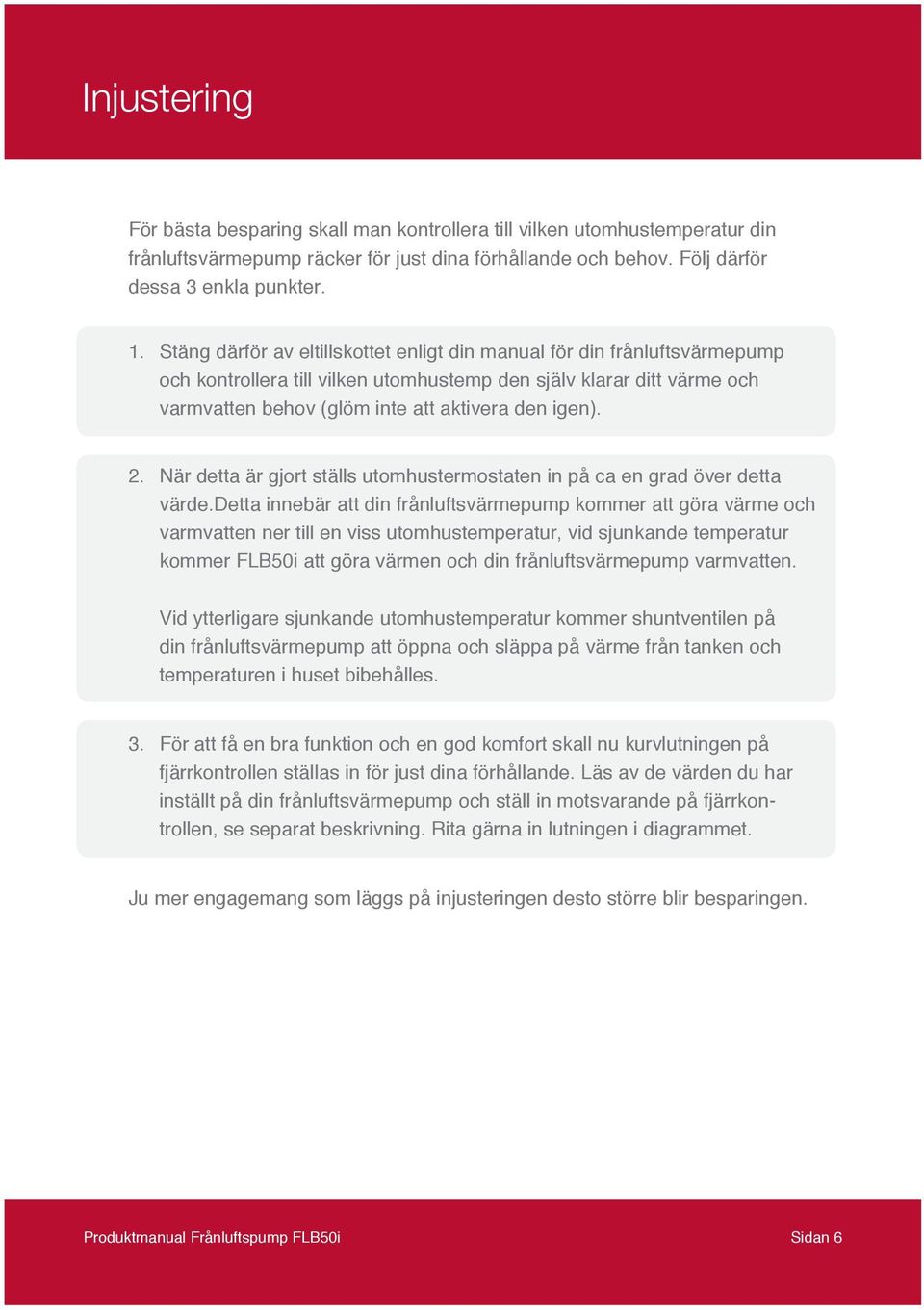 Injustering

För bästa besparing skall man kontrollera till vilken utomhustemperatur din frånluftsvärmepump räcker för just dina förhållande och behov. Följ därför dessa 3 enkla punkter.

1. Stäng därför av eltillskottet enligt din manual för din frånluftsvärmepump och kontrollera till vilken utomhustemp den själv klarar ditt värme och varmvatten behov (glöm inte att aktivera den igen).

2. När detta är gjort ställs utomhustermostaten in på ca en grad över detta värde.Detta innebär att din frånluftsvärmepump kommer att göra värme och varmvatten ner till en viss utomhustemperatur, vid sjunkande temperatur kommer FLB50i att göra värmen och din frånluftsvärmepump varmvatten.

Vid ytterligare sjunkande utomhustemperatur kommer shuntventilen på din frånluftsvärmepump att öppna och släppa på värme från tanken och temperaturen i huset bibehålles.

3. För att få en bra funktion och en god komfort skall nu kurvlutningen på fjärrkontrollen ställas in för just dina förhållande. Läs av de värden du har inställt på din frånluftsvärmepump och ställ in motsvarande på fjärrkontrollen, se separat beskrivning. Rita gärna in lutningen i diagrammet.

Ju mer engagemang som läggs på injusteringen desto större blir besparingen.

Produktmanual Frånluftspump FLB50i

Sidan 6